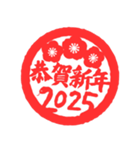 恭賀新年
2025